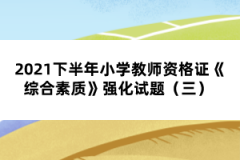 2021下半年小学教师资格证《综合素质》强化试题（三）